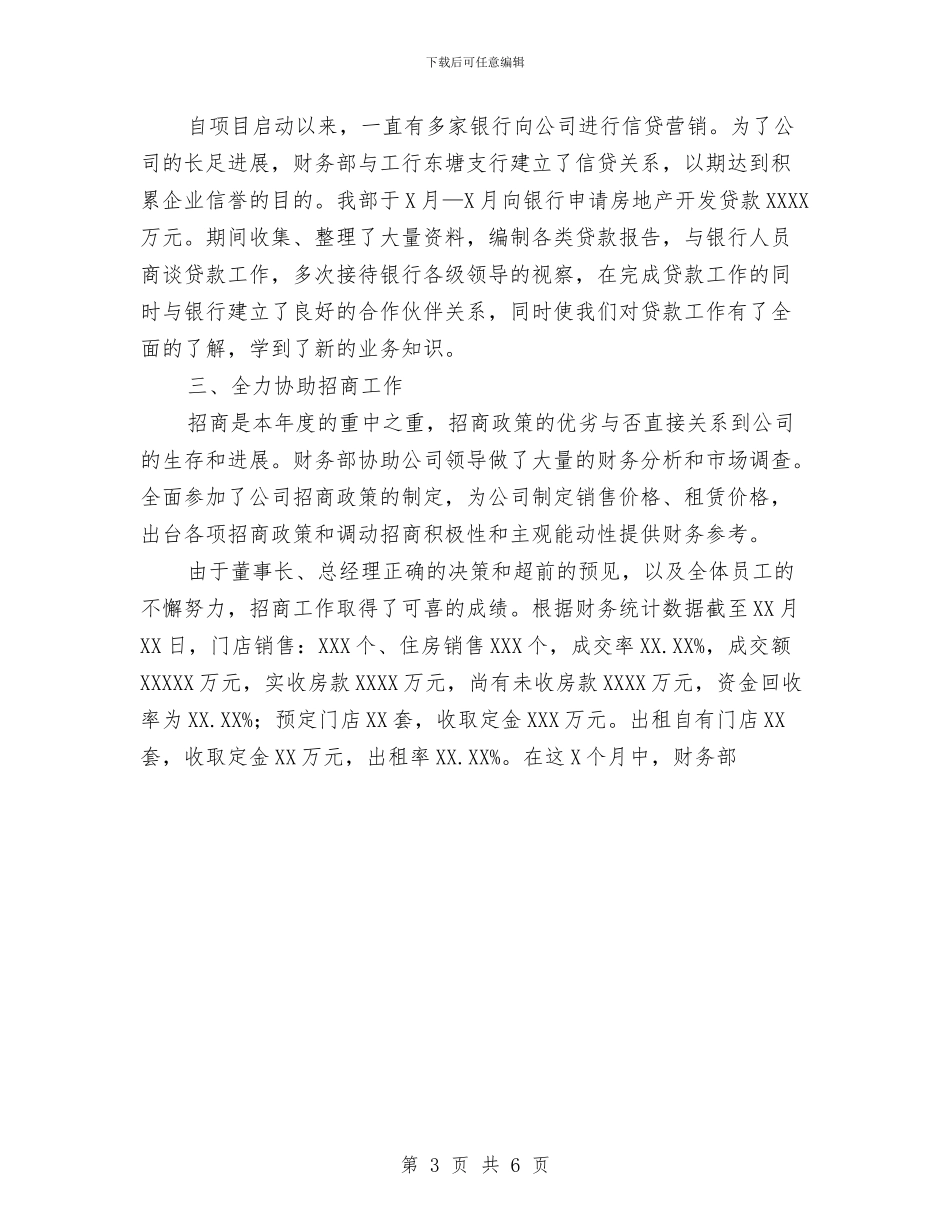 下载后可任意编辑

自项目启动以来，一直有多家银行向公司进行信贷营销。为了公司的长足进展，财务部与工行东塘支行建立了信贷关系，以期达到积累企业信誉的目的。我部于X月—X月向银行申请房地产开发贷款XXXX万元。期间收集、整理了大量资料，编制各类贷款报告，与银行人员商谈贷款工作，多次接待银行各级领导的视察，在完成贷款工作的同时与银行建立了良好的合作伙伴关系，同时使我们对贷款工作有了全面的了解，学到了新的业务知识。

三、全力协助招商工作

招商是本年度的重中之重，招商政策的优劣与否直接关系到公司的生存和进展。财务部协助公司领导做了大量的财务分析和市场调查。全面参加了公司招商政策的制定，为公司制定销售价格、租赁价格，出台各项招商政策和调动招商积极性和主观能动性提供财务参考。

由于董事长、总经理正确的决策和超前的预见，以及全体员工的不懈努力，招商工作取得了可喜的成绩。根据财务统计数据截至XX月XX日，门店销售：XXX个、住房销售XXX个，成交率XX.XX%，成交额XXXXX万元，实收房款XXXX万元，尚有未收房款XXXX万元，资金回收率为XX.XX%；预定门店XX套，收取定金XXX万元。出租自有门店XX套，收取定金XX万元，出租率XX.XX%。在这X个月中，财务部

第 3 页 共 6 页